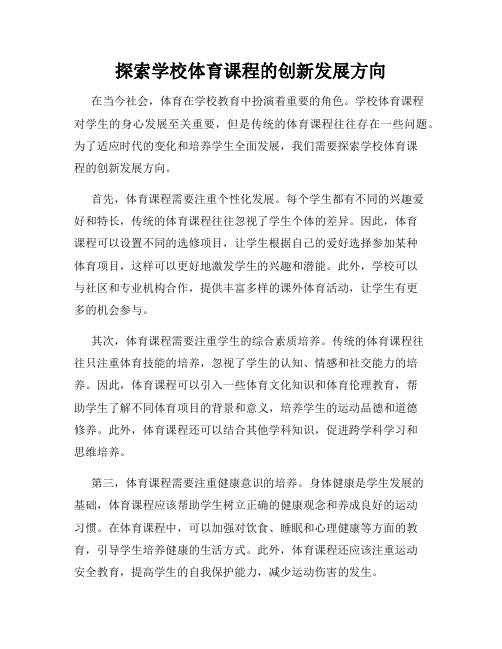 探索学校体育课程的创新发展方向

在当今社会，体育在学校教育中扮演着重要的角色。学校体育课程对学生的身心发展至关重要，但是传统的体育课程往往存在一些问题。为了适应时代的变化和培养学生全面发展，我们需要探索学校体育课程的创新发展方向。

首先，体育课程需要注重个性化发展。每个学生都有不同的兴趣爱好和特长，传统的体育课程往往忽视了学生个体的差异。因此，体育课程可以设置不同的选修项目，让学生根据自己的爱好选择参加某种体育项目，这样可以更好地激发学生的兴趣和潜能。此外，学校可以与社区和专业机构合作，提供丰富多样的课外体育活动，让学生有更多的机会参与。

其次，体育课程需要注重学生的综合素质培养。传统的体育课程往往只注重体育技能的培养，忽视了学生的认知、情感和社交能力的培养。因此，体育课程可以引入一些体育文化知识和体育伦理教育，帮助学生了解不同体育项目的背景和意义，培养学生的运动品德和道德修养。此外，体育课程还可以结合其他学科知识，促进跨学科学习和思维培养。

第三，体育课程需要注重健康意识的培养。身体健康是学生发展的基础，体育课程应该帮助学生树立正确的健康观念和养成良好的运动习惯。在体育课程中，可以加强对饮食、睡眠和心理健康等方面的教育，引导学生培养健康的生活方式。此外，体育课程还应该注重运动安全教育，提高学生的自我保护能力，减少运动伤害的发生。